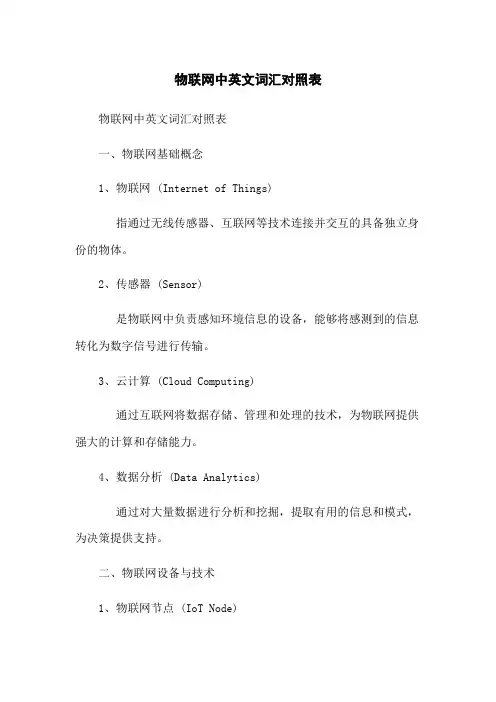 物联网中英文词汇对照表

物联网中英文词汇对照表

一、物联网基础概念

1、物联网 (Internet of Things)

指通过无线传感器、互联网等技术连接并交互的具备独立身份的物体。

2、传感器 (Sensor)

是物联网中负责感知环境信息的设备，能够将感测到的信息转化为数字信号进行传输。

3、云计算 (Cloud Computing)

通过互联网将数据存储、管理和处理的技术，为物联网提供强大的计算和存储能力。

4、数据分析 (Data Analytics)

通过对大量数据进行分析和挖掘，提取有用的信息和模式，为决策提供支持。

二、物联网设备与技术

1、物联网节点 (IoT Node)